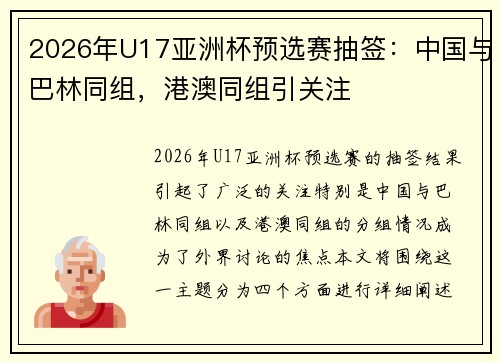 2026年U17亚洲杯预选赛抽签：中国与巴林同组，港澳同组引关注

2026年U17亚洲杯预选赛的抽签结果引起了广泛的关注特别是中国与巴林同组以及港澳同组的分组情况成为了外界讨论的焦点本文将围绕这一主题分为四个方面进行详细阐述